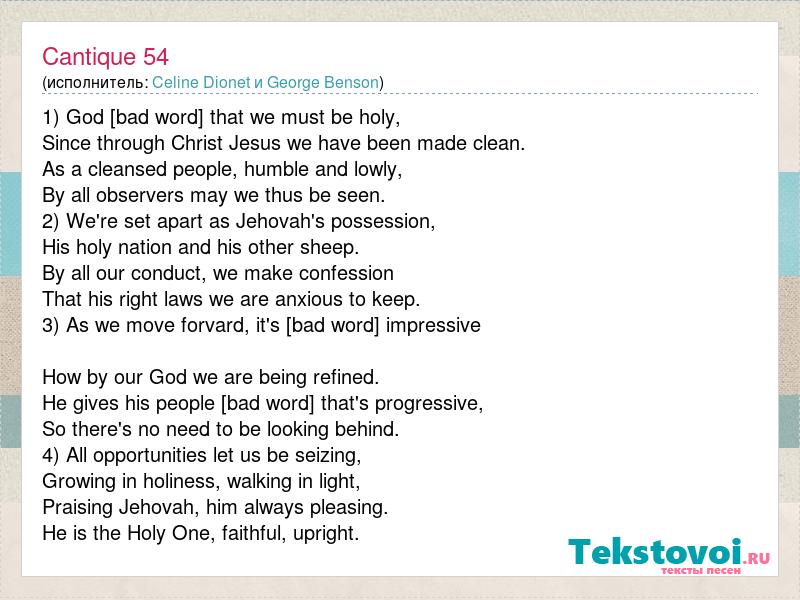 Cantique 54
(исполнитель: Celine Dionet и George Benson)

1) God [bad word] that we must be holy,
Since through Christ Jesus we have been made clean.
As a cleansed people, humble and lowly,
By all observers may we thus be seen.
2) We're set apart as Jehovah's possession,
His holy nation and his other sheep.
By all our conduct, we make confession
That his right laws we are anxious to keep.
3) As we move forvard, it's [bad word] impressive

How by our God we are being refined.
He gives his people [bad word] that's progressive,
So there's no need to be looking behind.
4) All opportunities let us be seizing,
Growing in holiness, walking in light,
Praising Jehovah, him always pleasing.
He is the Holy One, faithful, upright.

Tekstovoi.RU
тексты песен